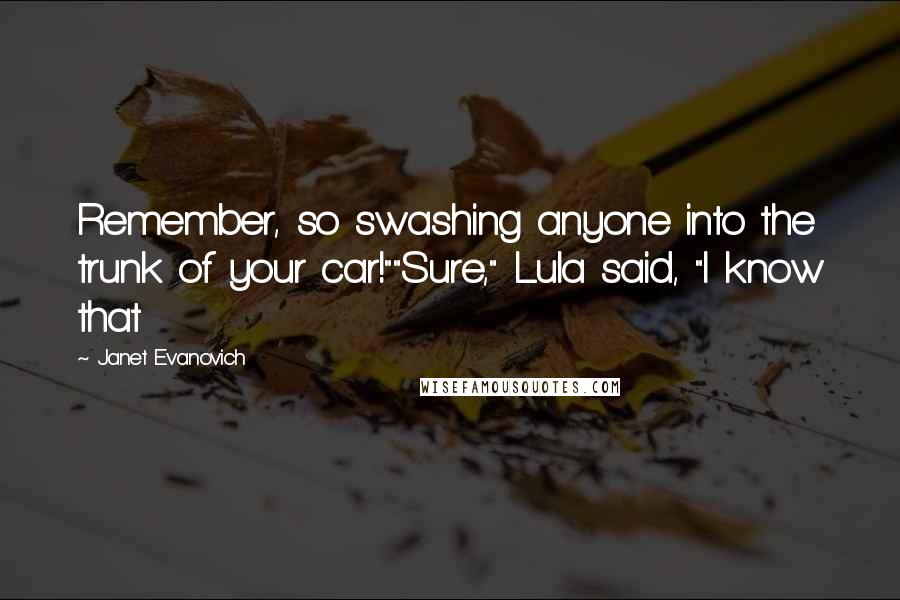 Remember, so swashing anyone into the trunk of your car!""Sure," Lula said, "I know that

~ Janet Evanovich

WISEFAMOUSQUOTES.COM